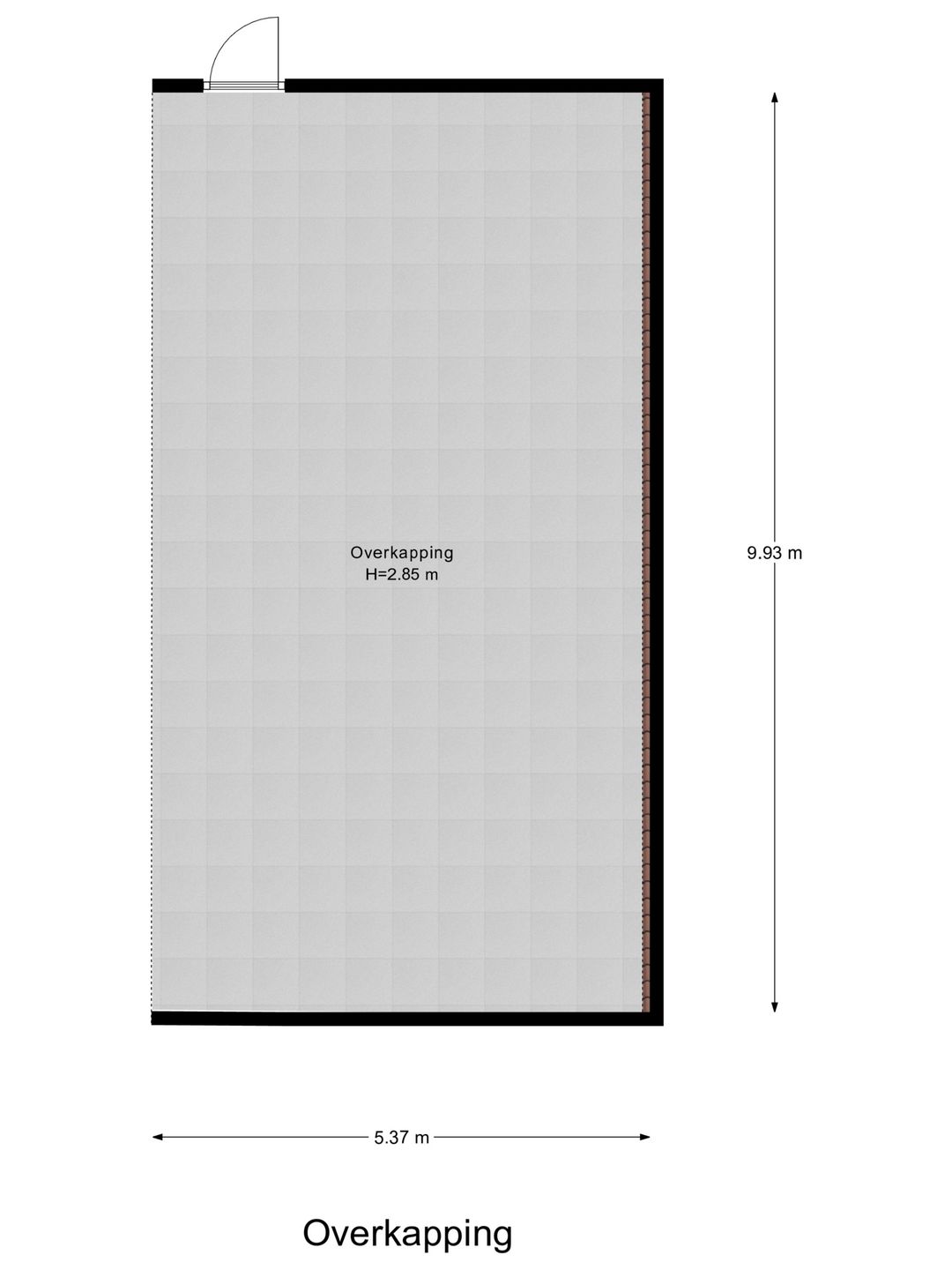 Overkapping
H=2.85 m

9.93 m

5.37 m

Overkapping